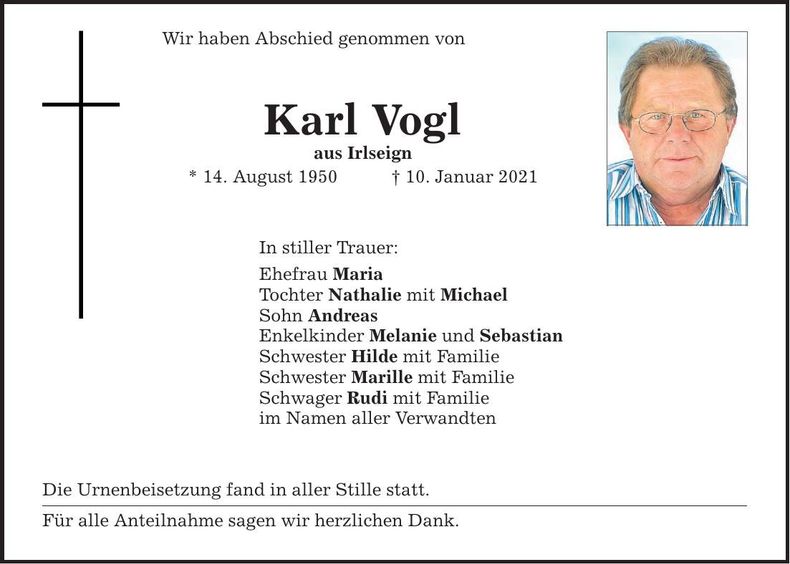 Wir haben Abschied genommen von

Karl Vogl
aus Irlseign
* 14. August 1950 † 10. Januar 2021

In stiller Trauer:
Ehefrau Maria
Tochter Nathalie mit Michael
Sohn Andreas
Enkelkinder Melanie und Sebastian
Schwester Hilde mit Familie
Schwester Marille mit Familie
Schwager Rudi mit Familie
im Namen aller Verwandten

Die Urnenbeisetzung fand in aller Stille statt.

Für alle Anteilnahme sagen wir herzlichen Dank.